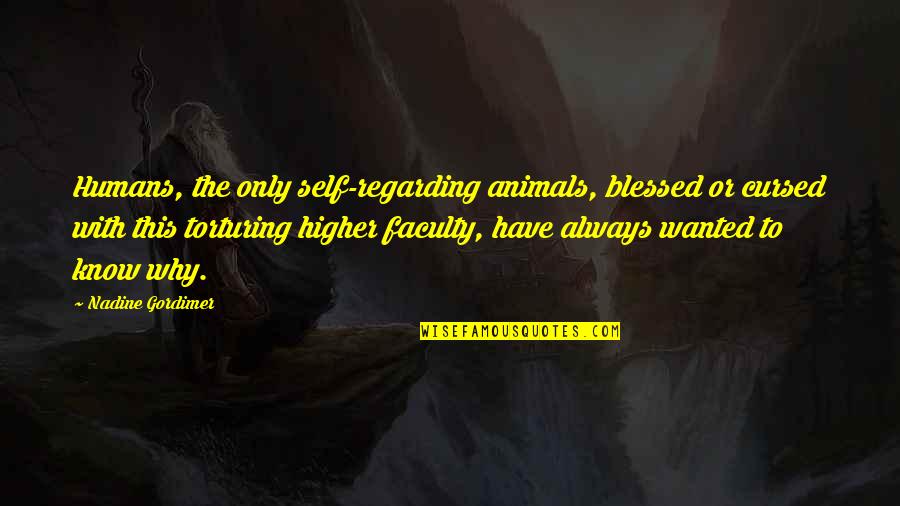 Humans, the only self-regarding animals, blessed or cursed with this torturing higher faculty, have always wanted to know why.

~ Nadine Gordimer

WISEFAMOUSQUOTES.COM